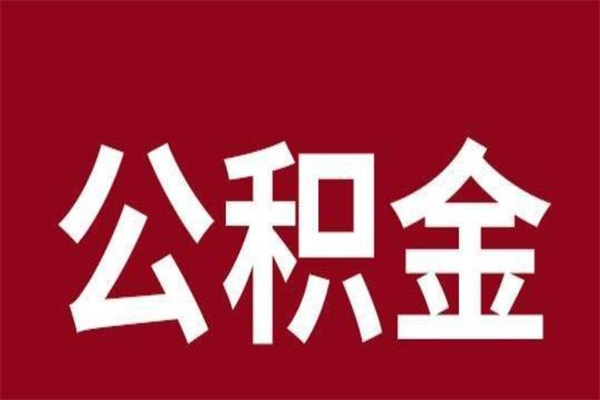 公积金